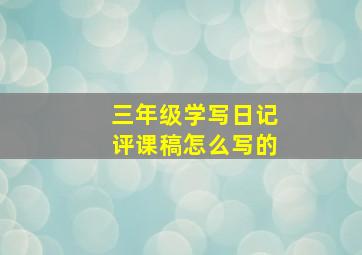 三年级学写日记
评课稿怎么写的